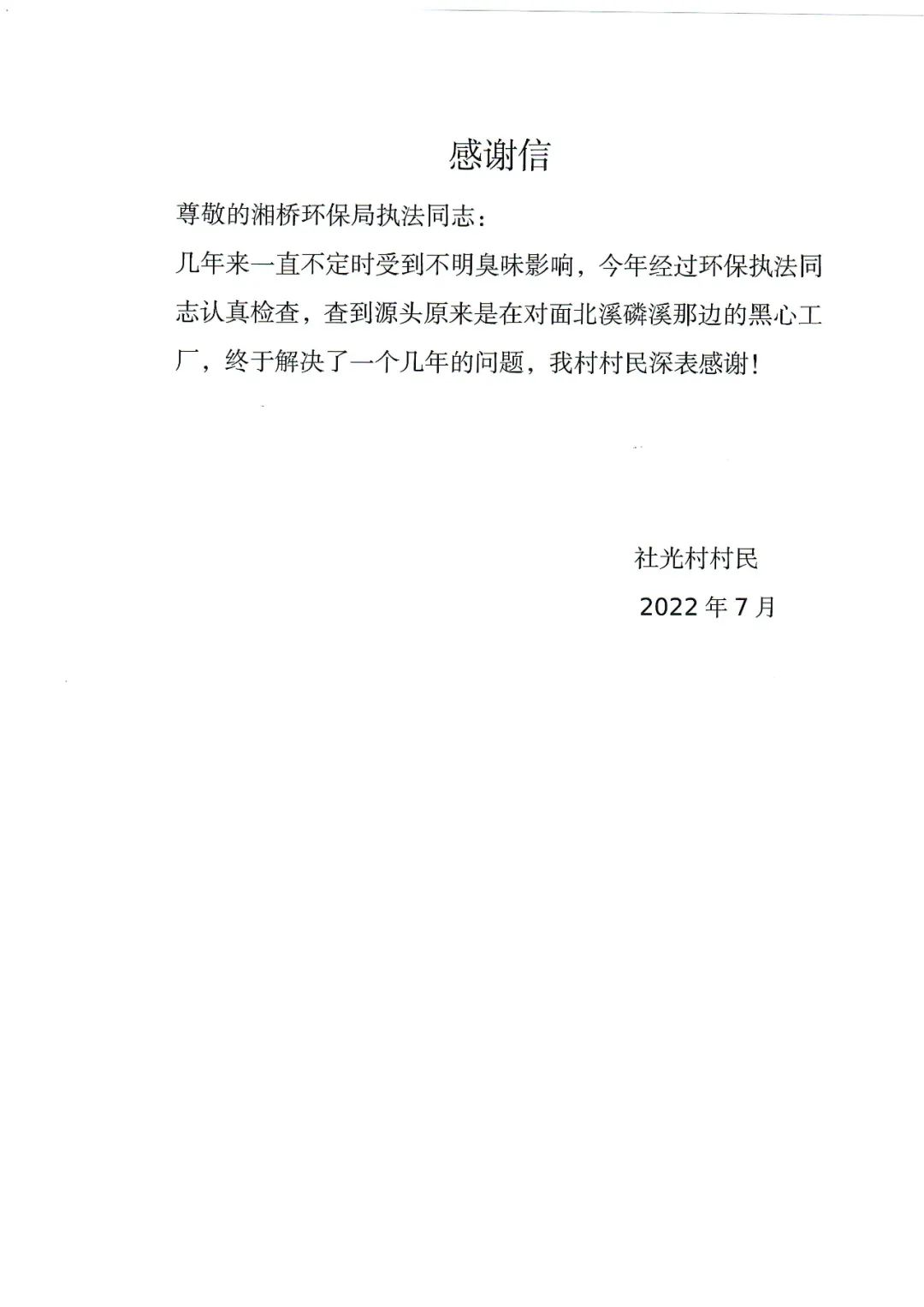 感谢信

尊敬的湘桥环保局执法同志：

几年来一直不定时受到不明臭味影响，今年经过环保执法同志认真检查，查到源头原来是在对面北溪磷溪那边的黑心工厂，终于解决了一个几年的问题，我村村民深表感谢！

社光村村民

2022 年 7 月